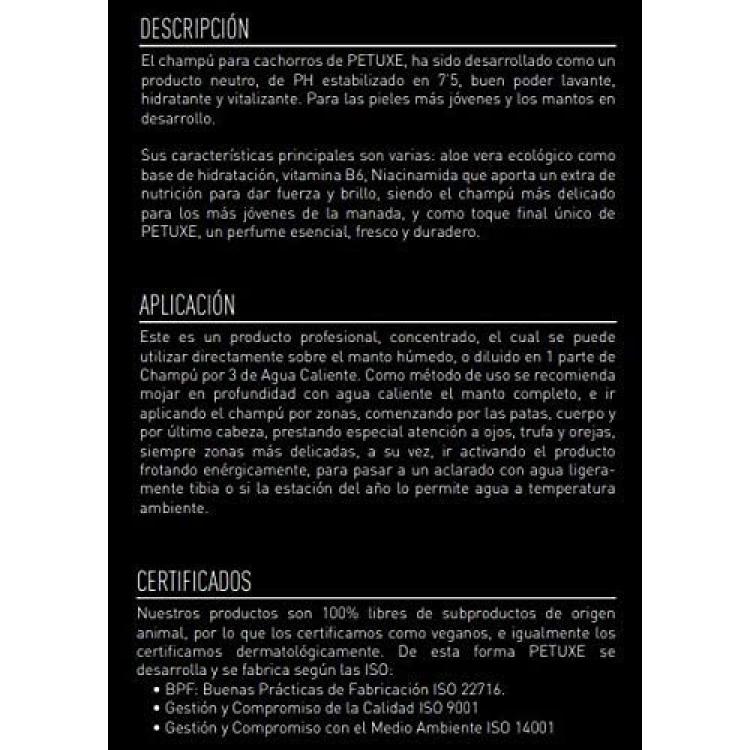 DESCRIPCIÓN

El champú para cachorros de PETUXE, ha sido desarrollado como un producto neutro, de PH estabilizado en 7'5, buen poder lavante, hidratante y vitalizante. Para las pieles más jóvenes y los mantos en desarrollo.

Sus características principales son varias: aloe vera ecológico como base de hidratación, vitamina B6, Niacinamida que aporta un extra de nutrición para dar fuerza y brillo, siendo el champú más delicado para los más jóvenes de la manada, y como toque final único de PETUXE, un perfume esencial, fresco y duradero.

APLICACIÓN

Este es un producto profesional, concentrado, el cual se puede utilizar directamente sobre el manto húmedo, o diluido en 1 parte de Champú por 3 de Agua Caliente. Como método de uso se recomienda mojar en profundidad con agua caliente el manto completo, e ir aplicando el champú por zonas, comenzando por las patas, cuerpo y por último cabeza, prestando especial atención a ojos, trufa y orejas, siempre zonas más delicadas, a su vez, ir activando el producto frotando enérgicamente, para pasar a un aclarado con agua ligeramente tibia o si la estación del año lo permite agua a temperatura ambiente.

CERTIFICADOS

Nuestros productos son 100% libres de subproductos de origen animal, por lo que los certificamos como veganos, e igualmente los certificamos dermatológicamente. De esta forma PETUXE se desarrolla y se fabrica según las ISO:

• BPF: Buenas Prácticas de Fabricación ISO 22716.
• Gestión y Compromiso de la Calidad ISO 9001
• Gestión y Compromiso con el Medio Ambiente ISO 14001